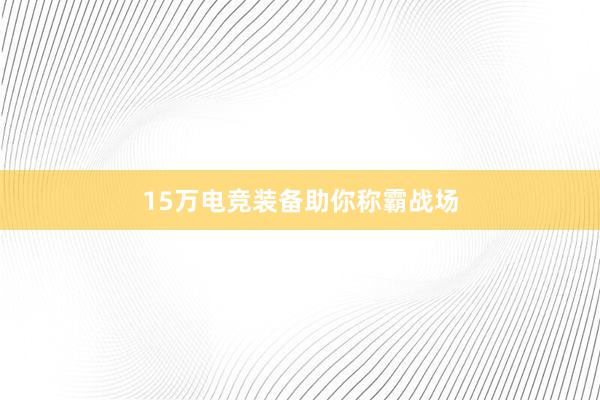 15万电竞装备助你称霸战场